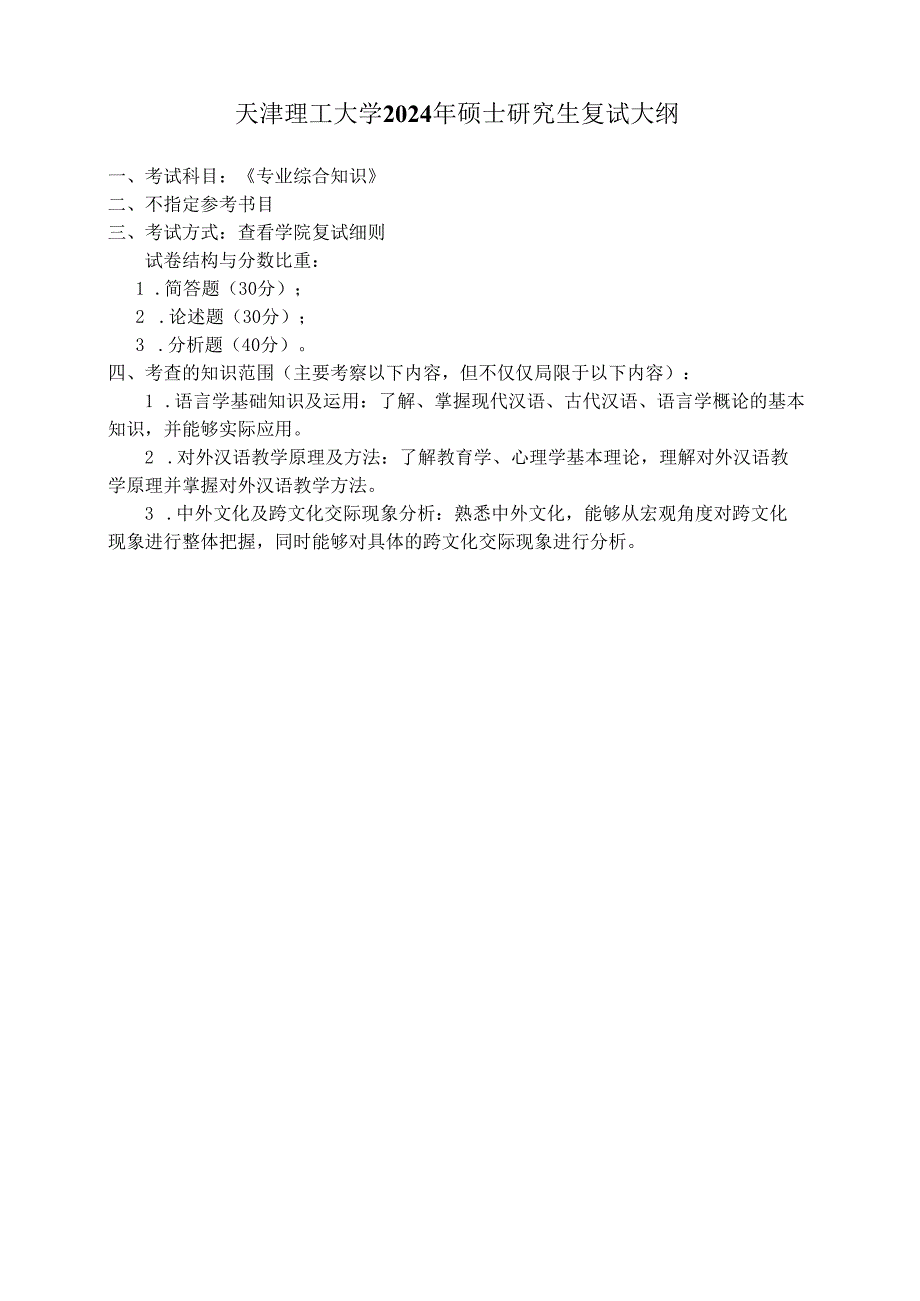 天津理工大学2024年硕士研究生复试大纲

一、考试科目：《专业综合知识》
二、不指定参考书目
三、考试方式：查看学院复试细则
试卷结构与分数比重：
1．简答题（30分）；
2．论述题（30分）；
3．分析题（40分）。
四、考查的知识范围（主要考察以下内容，但不仅仅局限于以下内容）：
1．语言学基础知识及运用：了解、掌握现代汉语、古代汉语、语言学概论的基本知识，并能够实际应用。
2．对外汉语教学原理及方法：了解教育学、心理学基本理论，理解对外汉语教学原理并掌握对外汉语教学方法。
3．中外文化及跨文化交际现象分析：熟悉中外文化，能够从宏观角度对跨文化现象进行整体把握，同时能够对具体的跨文化交际现象进行分析。